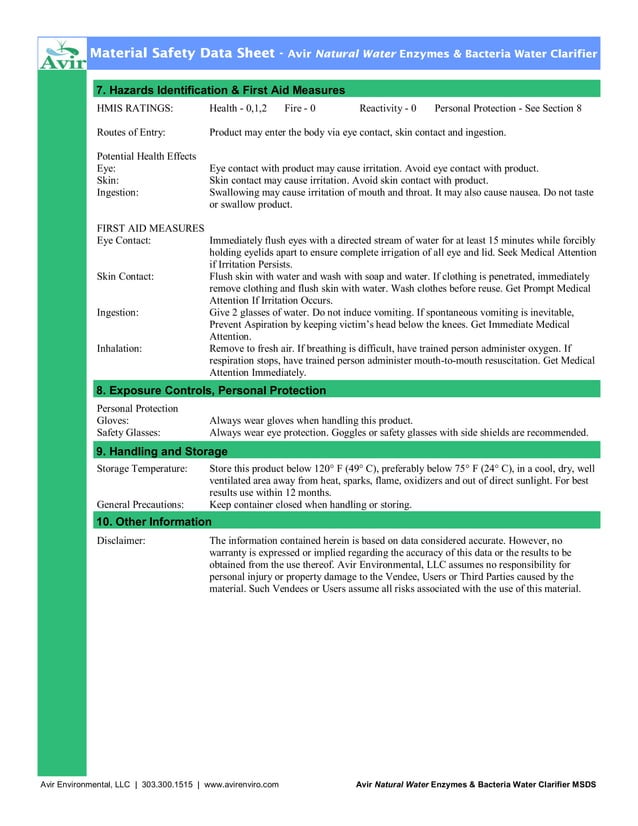 Avir

Material Safety Data Sheet - Avir Natural Water Enzymes & Bacteria Water Clarifier

7. Hazards Identification & First Aid Measures

HMIS RATINGS: Health - 0,1,2 Fire - 0 Reactivity - 0 Personal Protection - See Section 8

Routes of Entry: Product may enter the body via eye contact, skin contact and ingestion.

Potential Health Effects
Eye: Eye contact with product may cause irritation. Avoid eye contact with product.
Skin: Skin contact may cause irritation. Avoid skin contact with product.
Ingestion: Swallowing may cause irritation of mouth and throat. It may also cause nausea. Do not taste or swallow product.

FIRST AID MEASURES
Eye Contact: Immediately flush eyes with a directed stream of water for at least 15 minutes while forcibly holding eyelids apart to ensure complete irrigation of all eye and lid. Seek Medical Attention if Irritation Persists.
Skin Contact: Flush skin with water and wash with soap and water. If clothing is penetrated, immediately remove clothing and flush skin with water. Wash clothes before reuse. Get Prompt Medical Attention If Irritation Occurs.
Ingestion: Give 2 glasses of water. Do not induce vomiting. If spontaneous vomiting is inevitable, Prevent Aspiration by keeping victim's head below the knees. Get Immediate Medical Attention.
Inhalation: Remove to fresh air. If breathing is difficult, have trained person administer oxygen. If respiration stops, have trained person administer mouth-to-mouth resuscitation. Get Medical Attention Immediately.

8. Exposure Controls, Personal Protection

Personal Protection
Gloves: Always wear gloves when handling this product.
Safety Glasses: Always wear eye protection. Goggles or safety glasses with side shields are recommended.

9. Handling and Storage

Storage Temperature: Store this product below 120° F (49° C), preferably below 75° F (24° C), in a cool, dry, well ventilated area away from heat, sparks, flame, oxidizers and out of direct sunlight. For best results use within 12 months.
General Precautions: Keep container closed when handling or storing.

10. Other Information

Disclaimer: The information contained herein is based on data considered accurate. However, no warranty is expressed or implied regarding the accuracy of this data or the results to be obtained from the use thereof. Avir Environmental, LLC assumes no responsibility for personal injury or property damage to the Vendee, Users or Third Parties caused by the material. Such Vendees or Users assume all risks associated with the use of this material.

Avir Environmental, LLC | 303.300.1515 | www.avirenviro.com Avir Natural Water Enzymes & Bacteria Water Clarifier MSDS